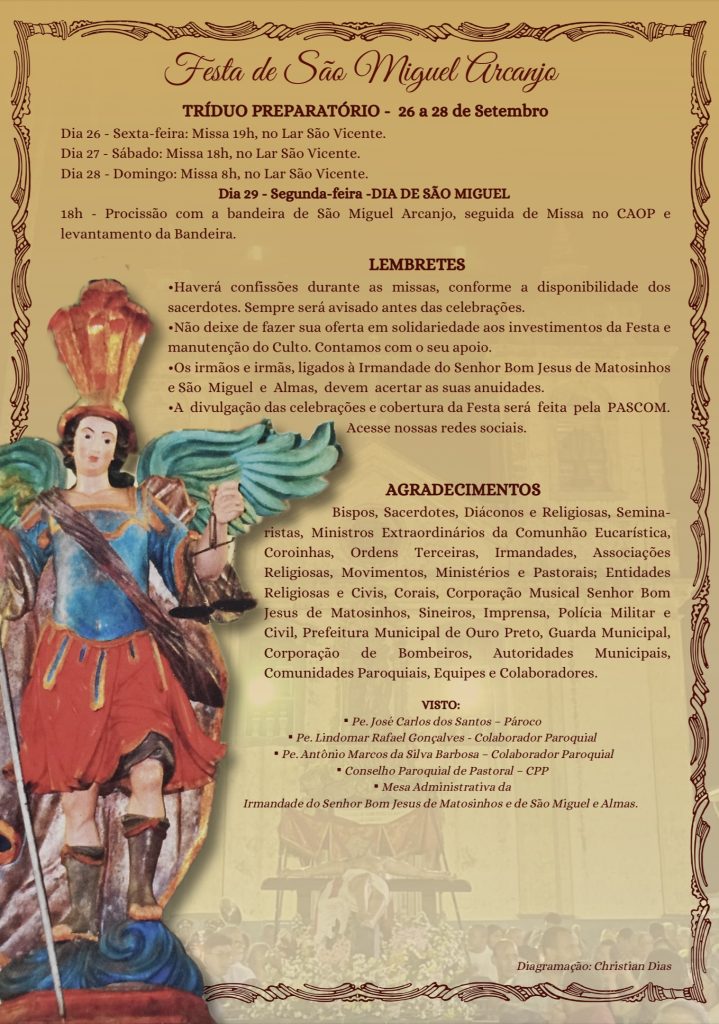 Festa de São Miguel Arcanjo

TRÍDUO PREPARATÓRIO - 26 a 28 de Setembro

Dia 26 - Sexta-feira: Missa 19h, no Lar São Vicente.
Dia 27 - Sábado: Missa 18h, no Lar São Vicente.
Dia 28 - Domingo: Missa 8h, no Lar São Vicente.

Dia 29 - Segunda-feira -DIA DE SÃO MIGUEL

18h - Procissão com a bandeira de São Miguel Arcanjo, seguida de Missa no CAOP e levantamento da Bandeira.

LEMBRETES

•Haverá confissões durante as missas, conforme a disponibilidade dos sacerdotes. Sempre será avisado antes das celebrações.
•Não deixe de fazer sua oferta em solidariedade aos investimentos da Festa e manutenção do Culto. Contamos com o seu apoio.
•Os irmãos e irmãs, ligados à Irmandade do Senhor Bom Jesus de Matosinhos e São Miguel e Almas, devem acertar as suas anuidades.
•A divulgação das celebrações e cobertura da Festa será feita pela PASCOM. Acesse nossas redes sociais.

AGRADECIMENTOS

Bispos, Sacerdotes, Diáconos e Religiosas, Seminaristas, Ministros Extraordinários da Comunhão Eucarística, Coroinhas, Ordens Terceiras, Irmandades, Associações Religiosas, Movimentos, Ministérios e Pastorais; Entidades Religiosas e Civis, Corais, Corporação Musical Senhor Bom Jesus de Matosinhos, Sineiros, Imprensa, Polícia Militar e Civil, Prefeitura Municipal de Ouro Preto, Guarda Municipal, Corporação de Bombeiros, Autoridades Municipais, Comunidades Paroquiais, Equipes e Colaboradores.

VISTO:
▪ Pe. José Carlos dos Santos – Pároco
▪ Pe. Lindomar Rafael Gonçalves - Colaborador Paroquial
▪ Pe. Antônio Marcos da Silva Barbosa – Colaborador Paroquial
▪ Conselho Paroquial de Pastoral – CPP
▪ Mesa Administrativa da
Irmandade do Senhor Bom Jesus de Matosinhos e de São Miguel e Almas.

Diagramação: Christian Dias